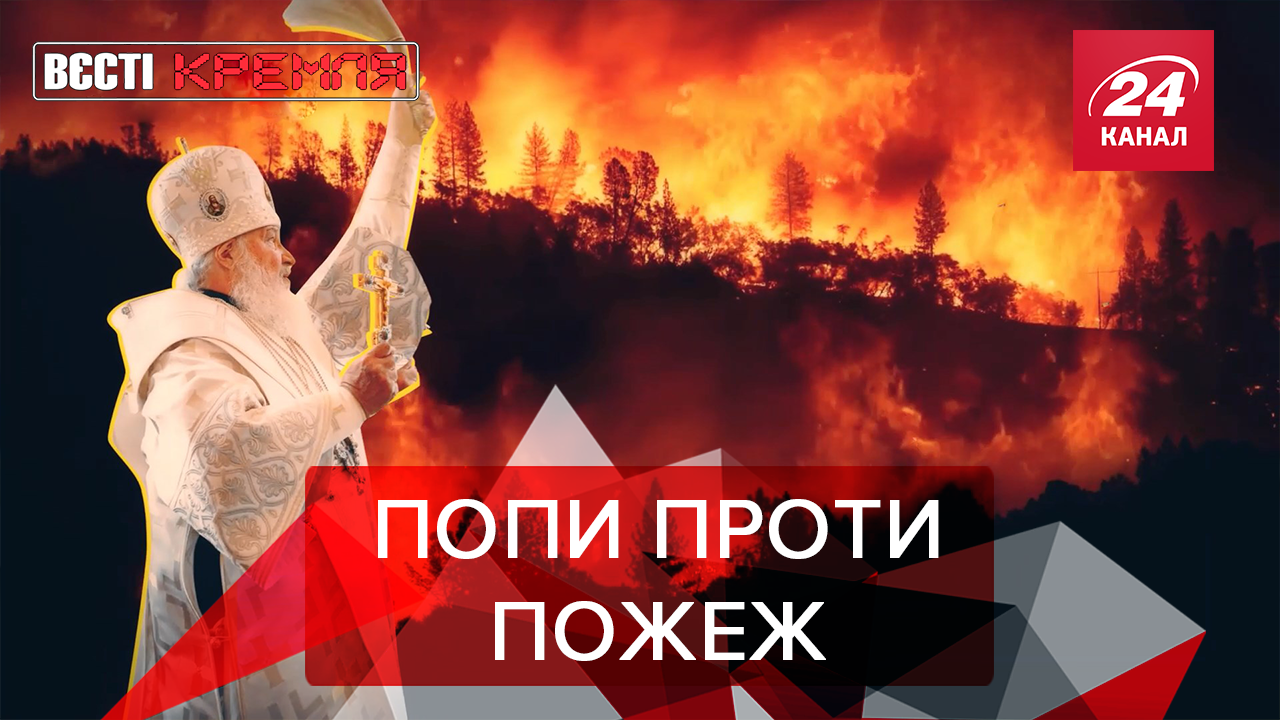 ВЄСТІ КРЕМЛЯ

24 КАНАЛ

ПОПИ ПРОТИ ПОЖЕЖ